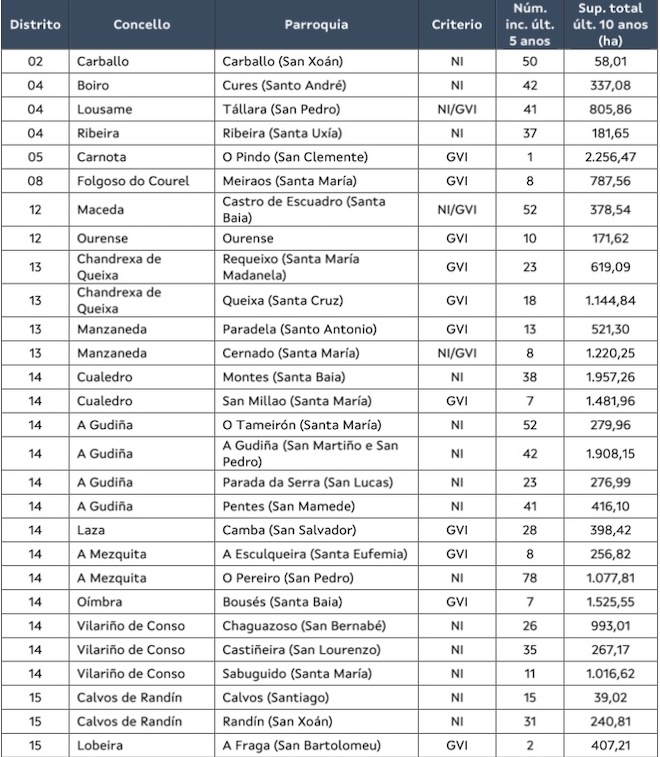 | Distrito | Concello | Parroquia | Criterio | Núm. inc. últ. 5 anos | Sup. total últ. 10 anos (ha) |
|---|---|---|---|---|---|
| 02 | Carballo | Carballo (San Xoán) | NI | 50 | 58,01 |
| 04 | Boiro | Cures (Santo André) | NI | 42 | 337,08 |
| 04 | Lousame | Tállara (San Pedro) | NI/GVI | 41 | 805,86 |
| 04 | Ribeira | Ribeira (Santa Uxía) | NI | 37 | 181,65 |
| 05 | Carnota | O Pindo (San Clemente) | GVI | 1 | 2.256,47 |
| 08 | Folgoso do Courel | Meiraos (Santa María) | GVI | 8 | 787,56 |
| 12 | Maceda | Castro de Escuadro (Santa Baia) | NI/GVI | 52 | 378,54 |
| 12 | Ourense | Ourense | GVI | 10 | 171,62 |
| 13 | Chandrexa de Queixa | Requeixo (Santa María Madanela) | GVI | 23 | 619,09 |
| 13 | Chandrexa de Queixa | Queixa (Santa Cruz) | GVI | 18 | 1.144,84 |
| 13 | Manzaneda | Paradela (Santo Antonio) | GVI | 13 | 521,30 |
| 13 | Manzaneda | Cernado (Santa María) | NI/GVI | 8 | 1.220,25 |
| 14 | Cualedro | Montes (Santa Baia) | NI | 38 | 1.957,26 |
| 14 | Cualedro | San Millao (Santa María) | GVI | 7 | 1.481,96 |
| 14 | A Gudiña | O Tameirón (Santa María) | NI | 52 | 279,96 |
| 14 | A Gudiña | A Gudiña (San Martiño e San Pedro) | NI | 42 | 1.908,15 |
| 14 | A Gudiña | Parada da Serra (San Lucas) | NI | 23 | 276,99 |
| 14 | A Gudiña | Pentes (San Mamede) | NI | 41 | 416,10 |
| 14 | Laza | Camba (San Salvador) | GVI | 28 | 398,42 |
| 14 | A Mezquita | A Esculqueira (Santa Eufemia) | GVI | 8 | 256,82 |
| 14 | A Mezquita | O Pereiro (San Pedro) | NI | 78 | 1.077,81 |
| 14 | Oímbra | Bousés (Santa Baia) | GVI | 7 | 1.525,55 |
| 14 | Vilariño de Conso | Chaguazoso (San Bernabé) | NI | 26 | 993,01 |
| 14 | Vilariño de Conso | Castiñeira (San Lourenzo) | NI | 35 | 267,17 |
| 14 | Vilariño de Conso | Sabuguido (Santa María) | NI | 11 | 1.016,62 |
| 15 | Calvos de Randín | Calvos (Santiago) | NI | 15 | 39,02 |
| 15 | Calvos de Randín | Randín (San Xoán) | NI | 31 | 240,81 |
| 15 | Lobeira | A Fraga (San Bartolomeu) | GVI | 2 | 407,21 |